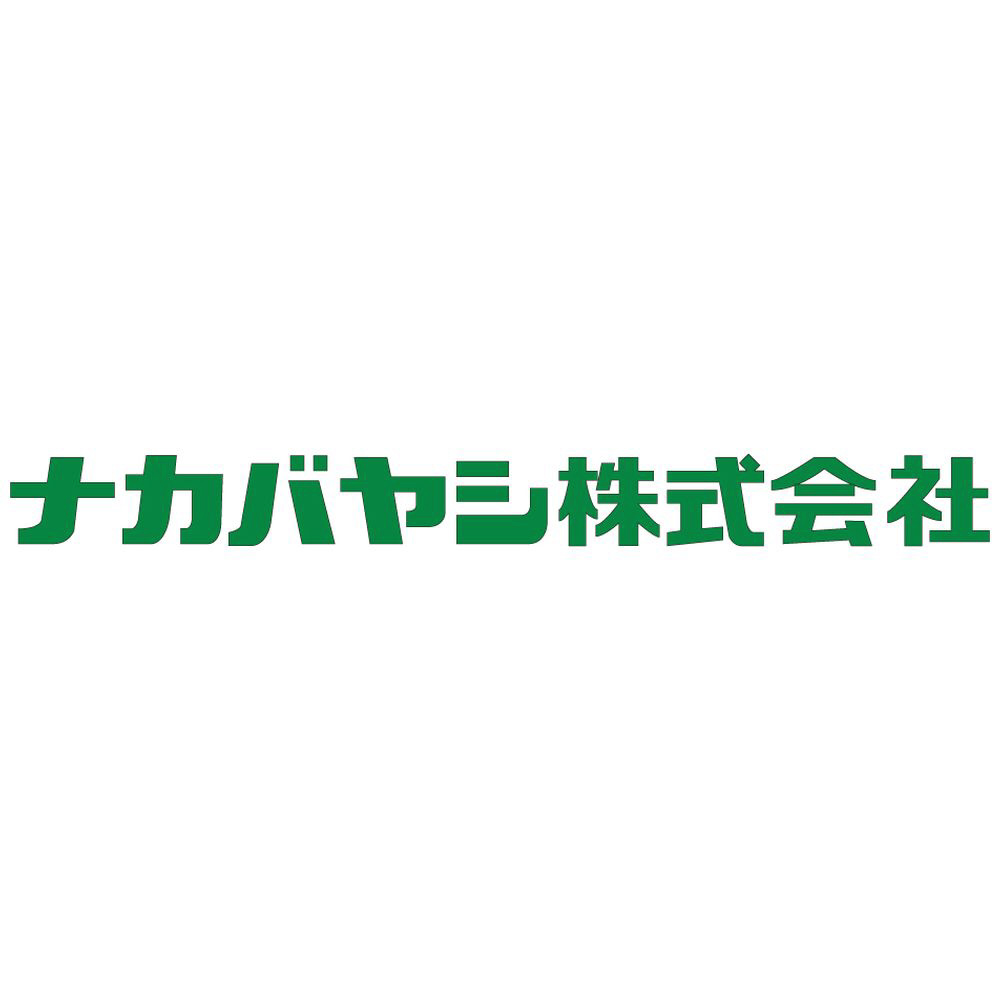 ナカバヤシ株式会社